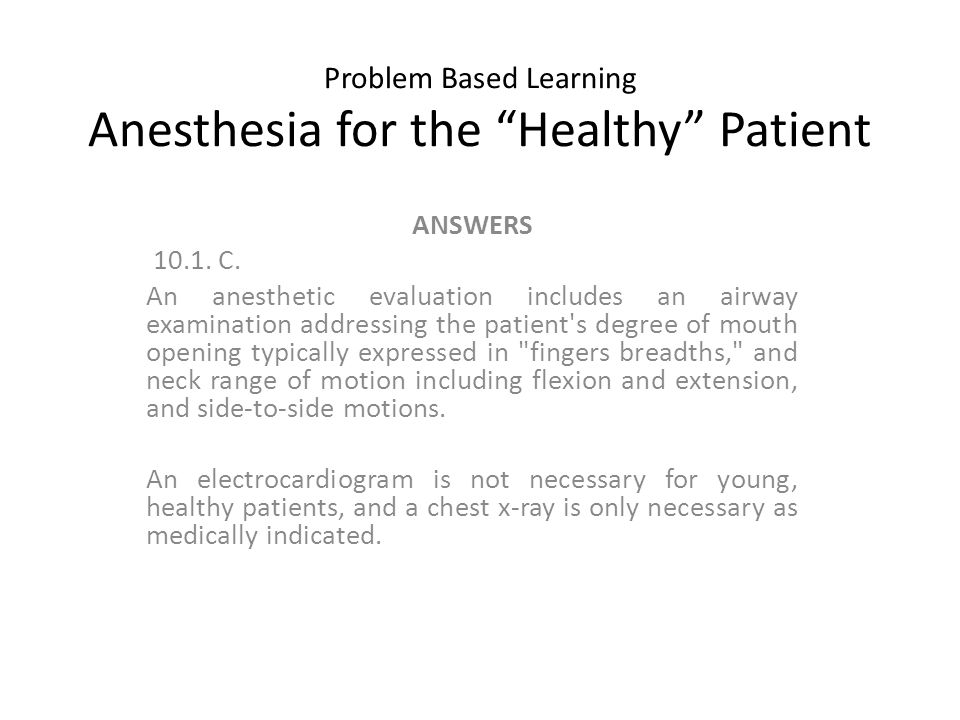 Problem Based Learning
Anesthesia for the “Healthy” Patient

ANSWERS

10.1. C.

An anesthetic evaluation includes an airway examination addressing the patient's degree of mouth opening typically expressed in "fingers breadths," and neck range of motion including flexion and extension, and side-to-side motions.

An electrocardiogram is not necessary for young, healthy patients, and a chest x-ray is only necessary as medically indicated.